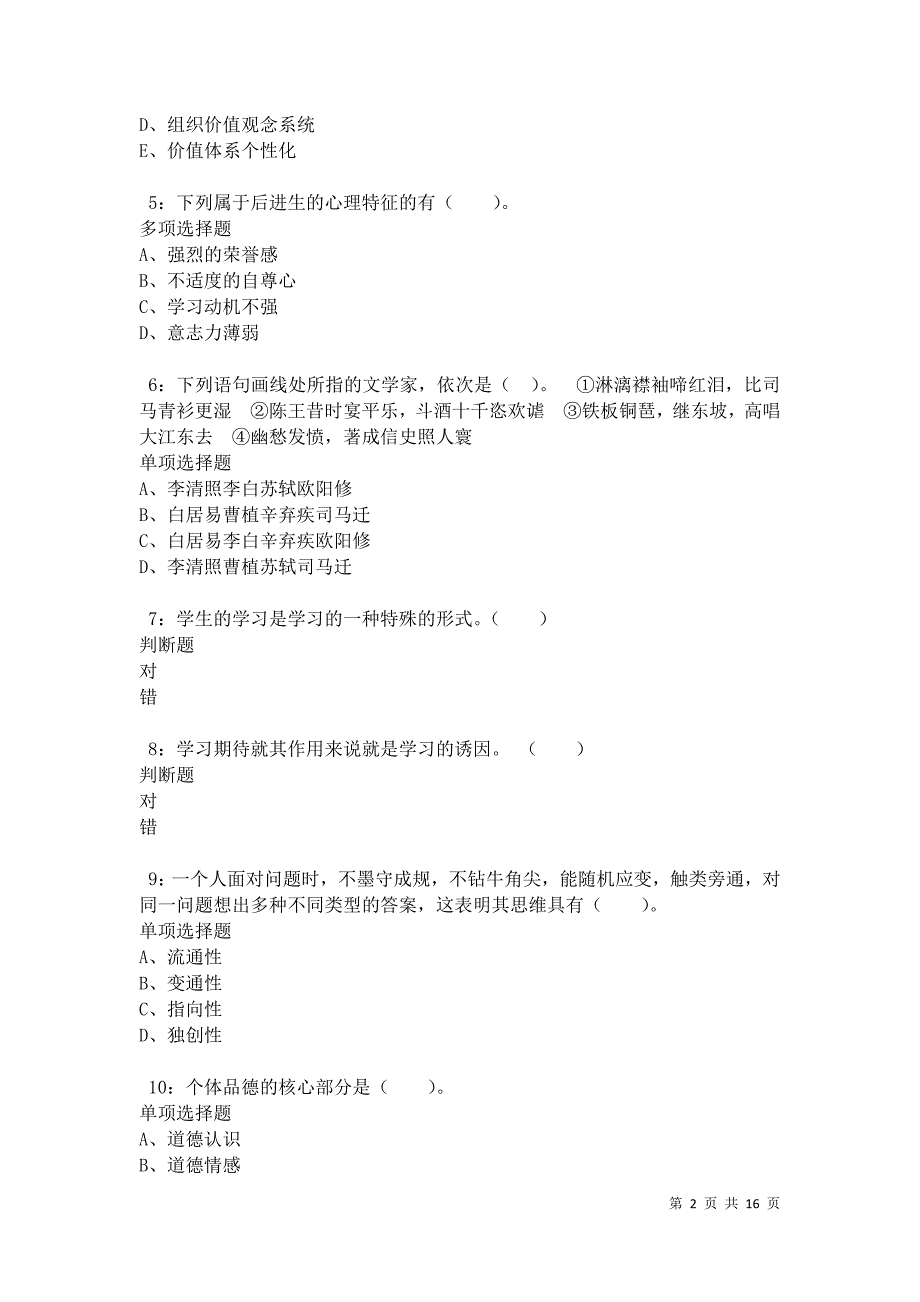 D、组织价值观念系统
E、价值体系个性化

5：下列属于后进生的心理特征的有（　　）。
多项选择题
A、强烈的荣誉感
B、不适度的自尊心
C、学习动机不强
D、意志力薄弱

6：下列语句画线处所指的文学家，依次是（　）。　①淋漓襟袖啼红泪，比司马青衫更湿　②陈王昔时宴平乐，斗酒十千恣欢谑　③铁板铜琶，继东坡，高唱大江东去　④幽愁发愤，著成信史照人寰
单项选择题
A、李清照李白苏轼欧阳修
B、白居易曹植辛弃疾司马迁
C、白居易李白辛弃疾欧阳修
D、李清照曹植苏轼司马迁

7：学生的学习是学习的一种特殊的形式。（　　）
判断题
对
错

8：学习期待就其作用来说就是学习的诱因。　（　　）
判断题
对
错

9：一个人面对问题时，不墨守成规，不钻牛角尖，能随机应变，触类旁通，对同一问题想出多种不同类型的答案，这表明其思维具有（　　）。
单项选择题
A、流通性
B、变通性
C、指向性
D、独创性

10：个体品德的核心部分是（　　）。
单项选择题
A、道德认识
B、道德情感

第 2 页 共 16 页